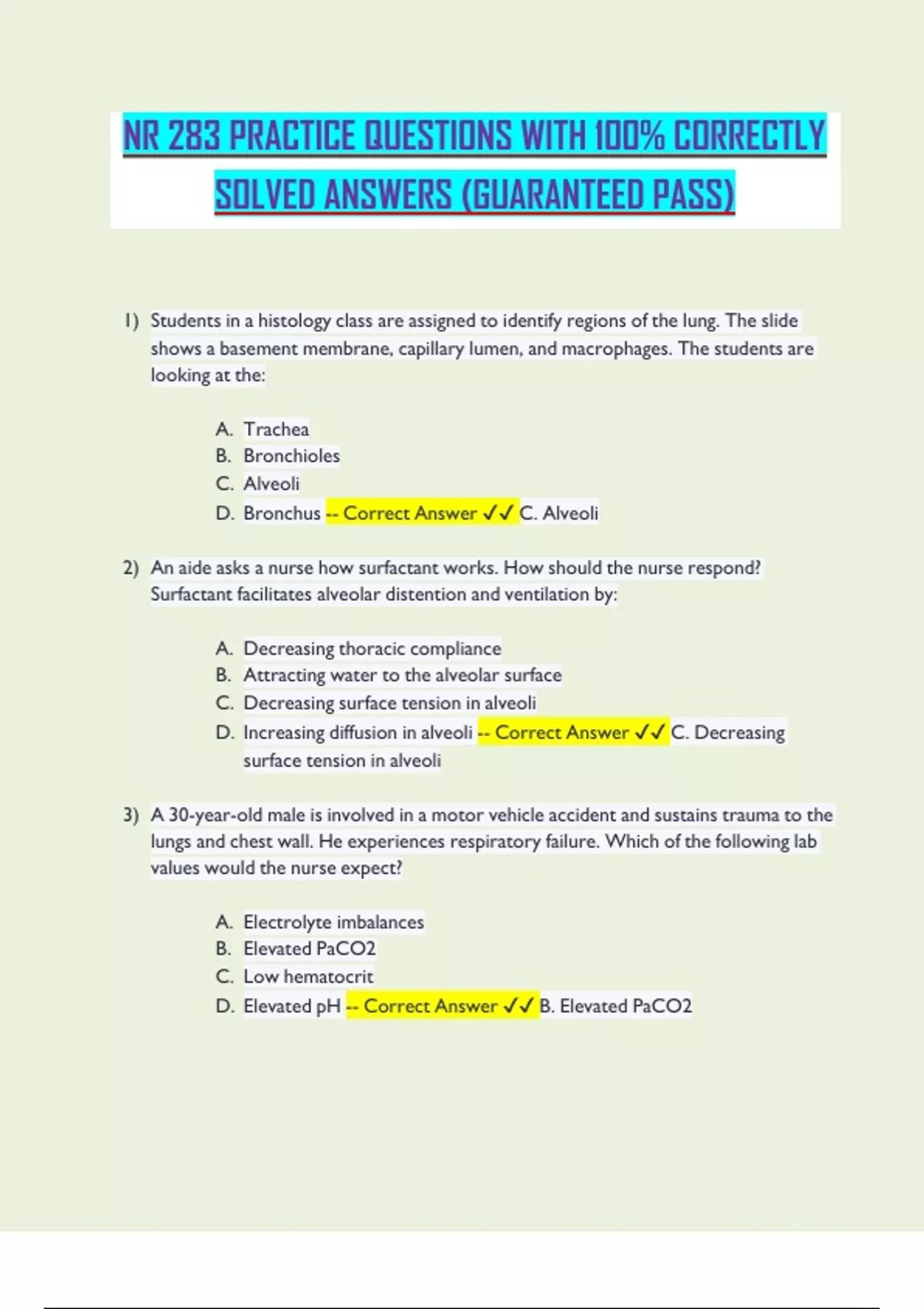 NR 283 PRACTICE QUESTIONS WITH 100% CORRECTLY SOLVED ANSWERS (GUARANTEED PASS)

1) Students in a histology class are assigned to identify regions of the lung. The slide shows a basement membrane, capillary lumen, and macrophages. The students are looking at the:

A. Trachea
B. Bronchioles
C. Alveoli
D. Bronchus -- Correct Answer ✓✓ C. Alveoli

2) An aide asks a nurse how surfactant works. How should the nurse respond? Surfactant facilitates alveolar distention and ventilation by:

A. Decreasing thoracic compliance
B. Attracting water to the alveolar surface
C. Decreasing surface tension in alveoli
D. Increasing diffusion in alveoli -- Correct Answer ✓✓ C. Decreasing surface tension in alveoli

3) A 30-year-old male is involved in a motor vehicle accident and sustains trauma to the lungs and chest wall. He experiences respiratory failure. Which of the following lab values would the nurse expect?

A. Electrolyte imbalances
B. Elevated PaCO2
C. Low hematocrit
D. Elevated pH -- Correct Answer ✓✓ B. Elevated PaCO2